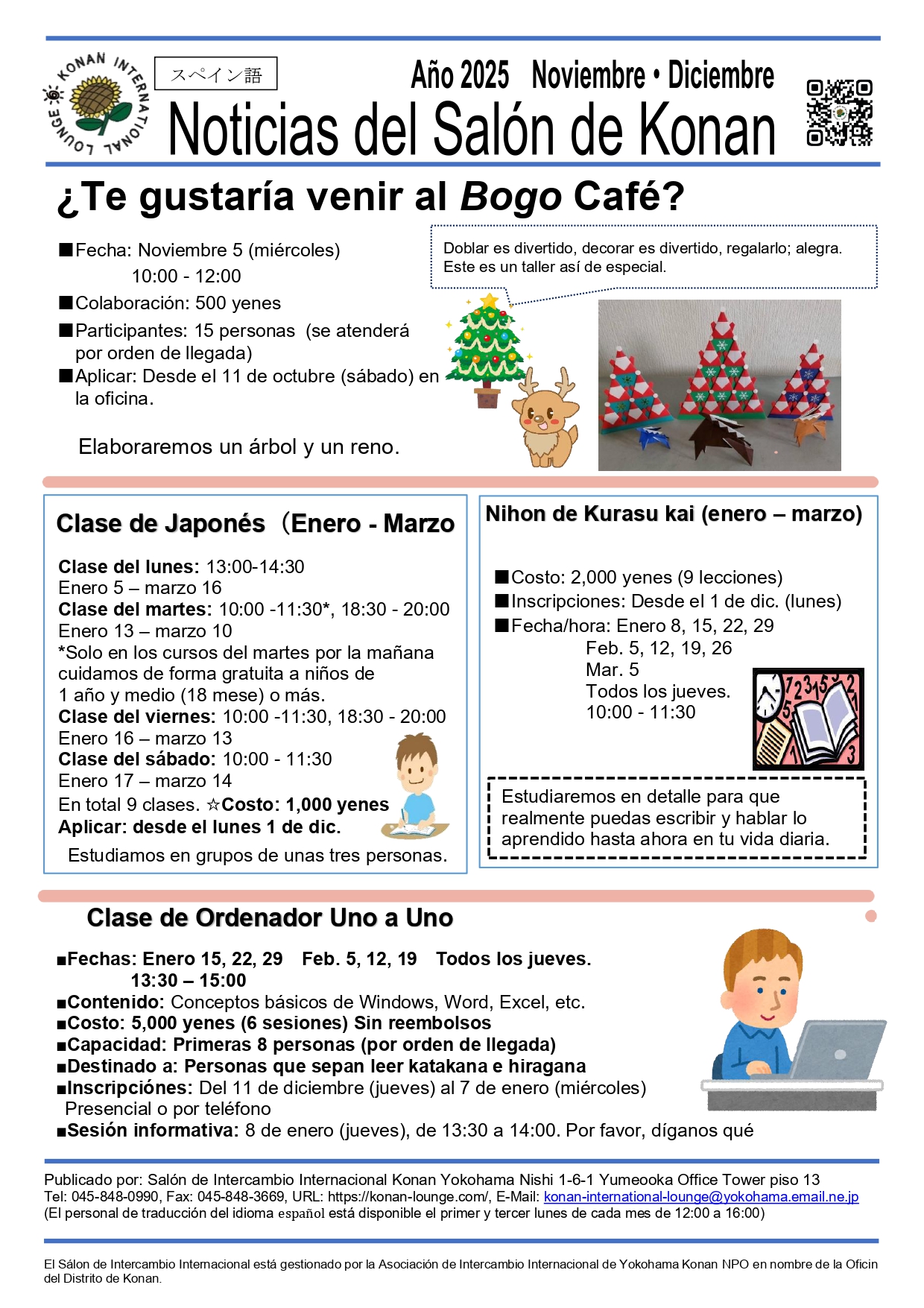 KONAN INTERNATIONAL LOUNGE

スペイン語

Año 2025 Noviembre • Diciembre

Noticias del Salón de Konan

¿Te gustaría venir al Bogo Café?

■Fecha: Noviembre 5 (miércoles) 10:00 - 12:00
■Colaboración: 500 yenes
■Participantes: 15 personas (se atenderá por orden de llegada)
■Aplicar: Desde el 11 de octubre (sábado) en la oficina.

Elaboraremos un árbol y un reno.

Doblar es divertido, decorar es divertido, regalarlo; alegra. Este es un taller así de especial.

Clase de Japonés (Enero - Marzo

Clase del lunes: 13:00-14:30
Enero 5 – marzo 16
Clase del martes: 10:00 -11:30*, 18:30 - 20:00
Enero 13 – marzo 10
*Solo en los cursos del martes por la mañana cuidamos de forma gratuita a niños de 1 año y medio (18 mese) o más.
Clase del viernes: 10:00 -11:30, 18:30 - 20:00
Enero 16 – marzo 13
Clase del sábado: 10:00 - 11:30
Enero 17 – marzo 14
En total 9 clases. ☆Costo: 1,000 yenes
Aplicar: desde el lunes 1 de dic.
Estudiamos en grupos de unas tres personas.

Nihon de Kurasu kai (enero – marzo)

■Costo: 2,000 yenes (9 lecciones)
■Inscripciones: Desde el 1 de dic. (lunes)
■Fecha/hora: Enero 8, 15, 22, 29
Feb. 5, 12, 19, 26
Mar. 5
Todos los jueves.
10:00 - 11:30

Estudiaremos en detalle para que realmente puedas escribir y hablar lo aprendido hasta ahora en tu vida diaria.

Clase de Ordenador Uno a Uno

■Fechas: Enero 15, 22, 29 Feb. 5, 12, 19 Todos los jueves.
13:30 – 15:00
■Contenido: Conceptos básicos de Windows, Word, Excel, etc.
■Costo: 5,000 yenes (6 sesiones) Sin reembolsos
■Capacidad: Primeras 8 personas (por orden de llegada)
■Destinado a: Personas que sepan leer katakana e hiragana
■Inscripciónes: Del 11 de diciembre (jueves) al 7 de enero (miércoles)
Presencial o por teléfono
■Sesión informativa: 8 de enero (jueves), de 13:30 a 14:00. Por favor, díganos qué

Publicado por: Salón de Intercambio Internacional Konan Yokohama Nishi 1-6-1 Yumeooka Office Tower piso 13
Tel: 045-848-0990, Fax: 045-848-3669, URL: https://konan-lounge.com/, E-Mail: konan-international-lounge@yokohama.email.ne.jp
(El personal de traducción del idioma español está disponible el primer y tercer lunes de cada mes de 12:00 a 16:00)

El Sálon de Intercambio Internacional está gestionado por la Asociación de Intercambio Internacional de Yokohama Konan NPO en nombre de la Oficin del Distrito de Konan.